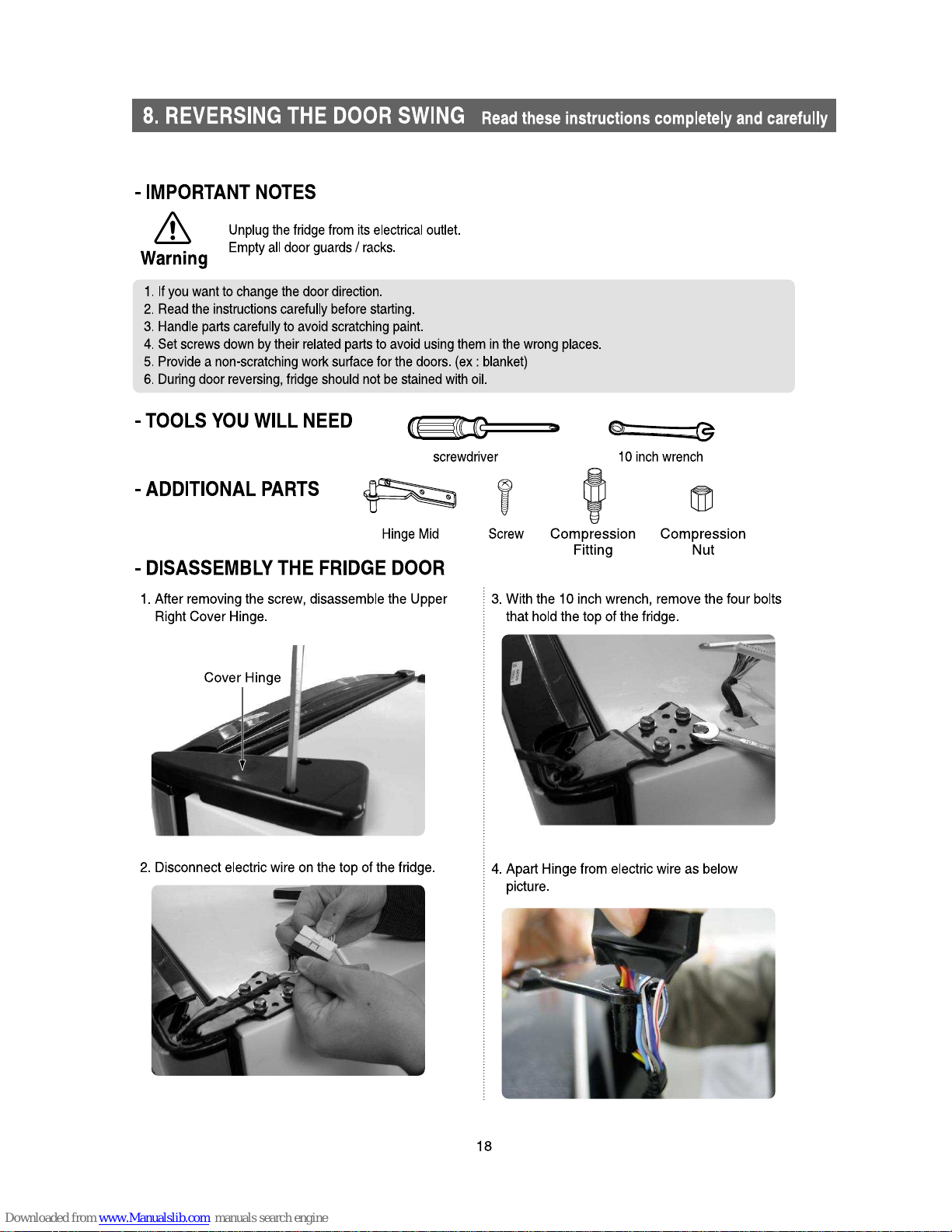 8. REVERSING THE DOOR SWING Read these instructions completely and carefully

- IMPORTANT NOTES

Warning

Unplug the fridge from its electrical outlet.
Empty all door guards / racks.

1. If you want to change the door direction.
2. Read the instructions carefully before starting.
3. Handle parts carefully to avoid scratching paint.
4. Set screws down by their related parts to avoid using them in the wrong places.
5. Provide a non-scratching work surface for the doors. (ex : blanket)
6. During door reversing, fridge should not be stained with oil.

- TOOLS YOU WILL NEED

screwdriver

10 inch wrench

- ADDITIONAL PARTS

Hinge Mid

Screw

Compression Fitting

Compression Nut

- DISASSEMBLY THE FRIDGE DOOR

1. After removing the screw, disassemble the Upper Right Cover Hinge.

Cover Hinge

2. Disconnect electric wire on the top of the fridge.

3. With the 10 inch wrench, remove the four bolts that hold the top of the fridge.

4. Apart Hinge from electric wire as below picture.

18

Downloaded from www.Manualslib.com manuals search engine